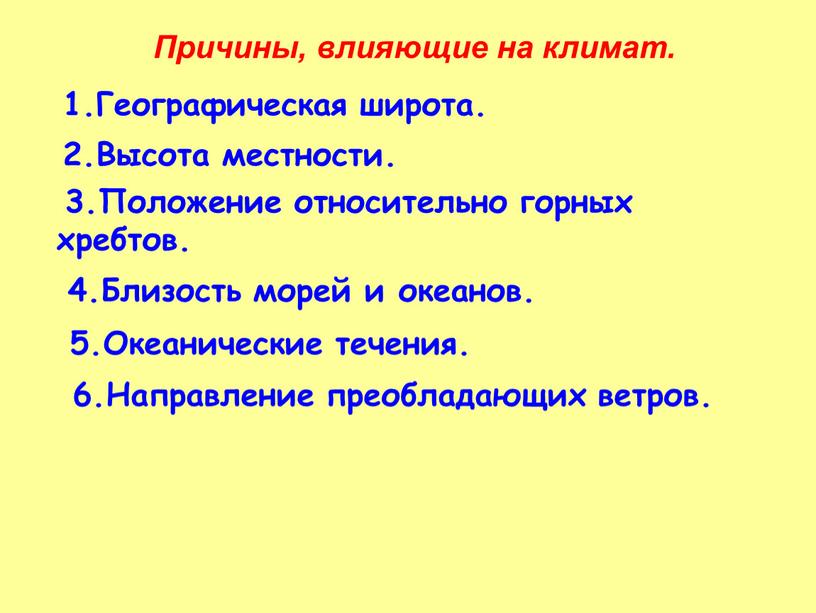 Причины, влияющие на климат.

1.Географическая широта.

2.Высота местности.

3.Положение относительно горных хребтов.

4.Близость морей и океанов.

5.Океанические течения.

6.Направление преобладающих ветров.